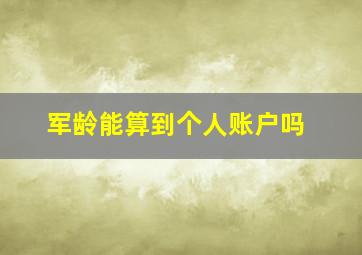 军龄能算到个人账户吗